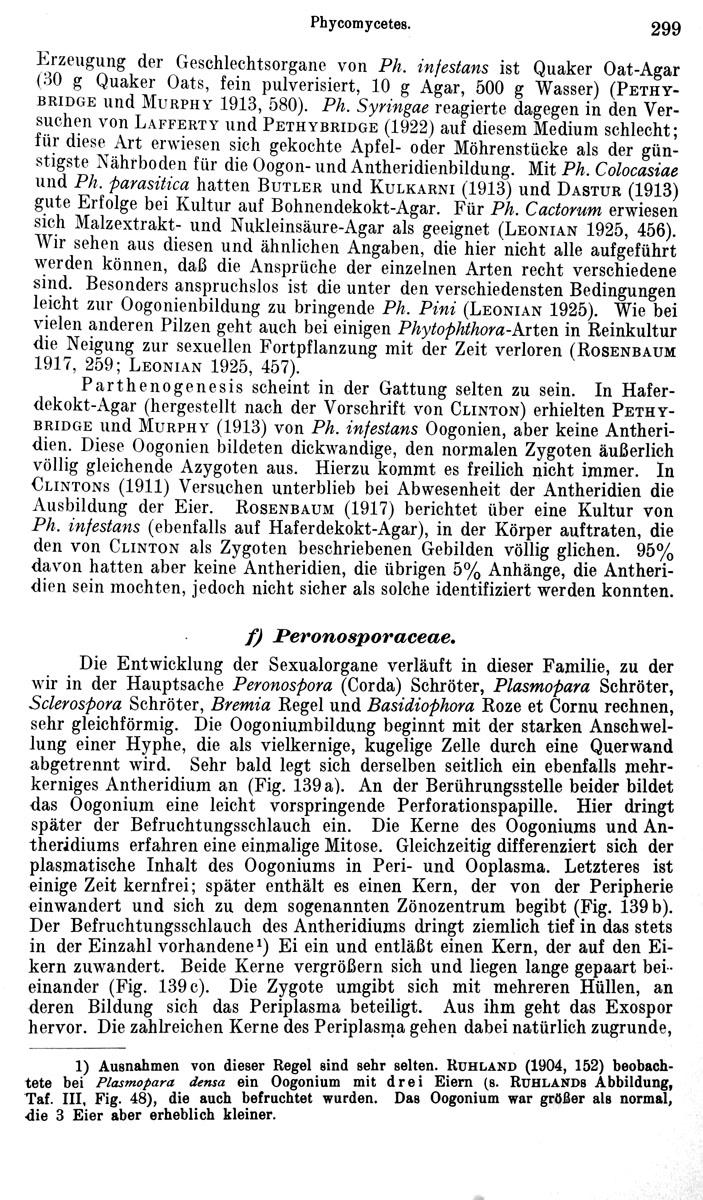 Phycomycetes. 299

Erzeugung der Geschlechtsorgane von Ph. infestans ist Quaker Oat-Agar (30 g Quaker Oats, fein pulverisiert, 10 g Agar, 500 g Wasser) (PETHYBRIDGE und MURPHY 1913, 580). Ph. Syringae reagierte dagegen in den Versuchen von LAFFERTY und PETHYBRIDGE (1922) auf diesem Medium schlecht; für diese Art erwiesen sich gekochte Apfel- oder Möhrenstücke als der günstigste Nährboden für die Oogon- und Antheridienbildung. Mit Ph. Colocasiae und Ph. parasitica hatten BUTLER und KULKARNI (1913) und DASTUR (1913) gute Erfolge bei Kultur auf Bohnendekokt-Agar. Für Ph. Cactorum erwiesen sich Malzextrakt- und Nukleinsäure-Agar als geeignet (LEONIAN 1925, 456). Wir sehen aus diesen und ähnlichen Angaben, die hier nicht alle aufgeführt werden können, daß die Ansprüche der einzelnen Arten recht verschiedene sind. Besonders anspruchslos ist die unter den verschiedensten Bedingungen leicht zur Oogonienbildung zu bringende Ph. Pini (LEONIAN 1925). Wie bei vielen anderen Pilzen geht auch bei einigen Phytophthora-Arten in Reinkultur die Neigung zur sexuellen Fortpflanzung mit der Zeit verloren (ROSENBAUM 1917, 259; LEONIAN 1925, 457).

Parthenogenesis scheint in der Gattung selten zu sein. In Haferdekokt-Agar (hergestellt nach der Vorschrift von CLINTON) erhielten PETHYBRIDGE und MURPHY (1913) von Ph. infestans Oogonien, aber keine Antheridien. Diese Oogonien bildeten dickwandige, den normalen Zygoten äußerlich völlig gleichende Azygoten aus. Hierzu kommt es freilich nicht immer. In CLINTONS (1911) Versuchen unterblieb bei Abwesenheit der Antheridien die Ausbildung der Eier. ROSENBAUM (1917) berichtet über eine Kultur von Ph. infestans (ebenfalls auf Haferdekokt-Agar), in der Körper auftraten, die den von CLINTON als Zygoten beschriebenen Gebilden völlig glichen. 95% davon hatten aber keine Antheridien, die übrigen 5% Anhänge, die Antheridien sein mochten, jedoch nicht sicher als solche identifiziert werden konnten.

f) Peronosporaceae.

Die Entwicklung der Sexualorgane verläuft in dieser Familie, zu der wir in der Hauptsache Peronospora (Corda) Schröter, Plasmopara Schröter, Sclerospora Schröter, Bremia Regel und Basidiophora Roze et Cornu rechnen, sehr gleichförmig. Die Oogoniumbildung beginnt mit der starken Anschwellung einer Hyphe, die als vielkernige, kugelige Zelle durch eine Querwand abgetrennt wird. Sehr bald legt sich derselben seitlich ein ebenfalls mehrkerniges Antheridium an (Fig. 139a). An der Berührungsstelle beider bildet das Oogonium eine leicht vorspringende Perforationspapille. Hier dringt später der Befruchtungsschlauch ein. Die Kerne des Oogoniums und Antheridiums erfahren eine einmalige Mitose. Gleichzeitig differenziert sich der plasmatische Inhalt des Oogoniums in Peri- und Ooplasma. Letzteres ist einige Zeit kernfrei; später enthält es einen Kern, der von der Peripherie einwandert und sich zu dem sogenannten Zönozentrum begibt (Fig. 139b). Der Befruchtungsschlauch des Antheridiums dringt ziemlich tief in das stets in der Einzahl vorhandene¹) Ei ein und entläßt einen Kern, der auf den Eikern zuwandert. Beide Kerne vergrößern sich und liegen lange gepaart beieinander (Fig. 139c). Die Zygote umgibt sich mit mehreren Hüllen, an deren Bildung sich das Periplasma beteiligt. Aus ihm geht das Exospor hervor. Die zahlreichen Kerne des Periplasma gehen dabei natürlich zugrunde,

1) Ausnahmen von dieser Regel sind sehr selten. RUHLAND (1904, 152) beobachtete bei Plasmopara densa ein Oogonium mit drei Eiern (s. RUHLANDs Abbildung, Taf. III, Fig. 48), die auch befruchtet wurden. Das Oogonium war größer als normal, die 3 Eier aber erheblich kleiner.